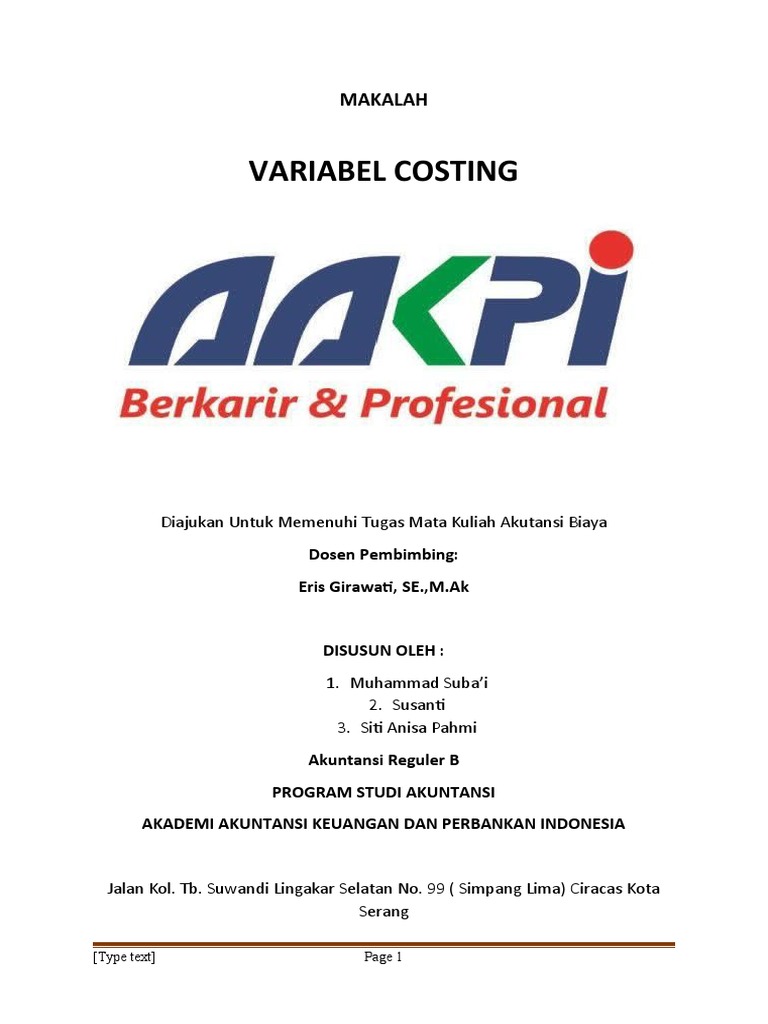 MAKALAH

VARIABEL COSTING

AAKPI

Berkarir & Profesional

Diajukan Untuk Memenuhi Tugas Mata Kuliah Akutansi Biaya

Dosen Pembimbing:

Eris Girawati, SE.,M.Ak

DISUSUN OLEH :

1. Muhammad Suba'i
2. Susanti
3. Siti Anisa Pahmi

Akuntansi Reguler B

PROGRAM STUDI AKUNTANSI

AKADEMI AKUNTANSI KEUANGAN DAN PERBANKAN INDONESIA

Jalan Kol. Tb. Suwandi Lingakar Selatan No. 99 ( Simpang Lima) Ciracas Kota Serang

[Type text] Page 1